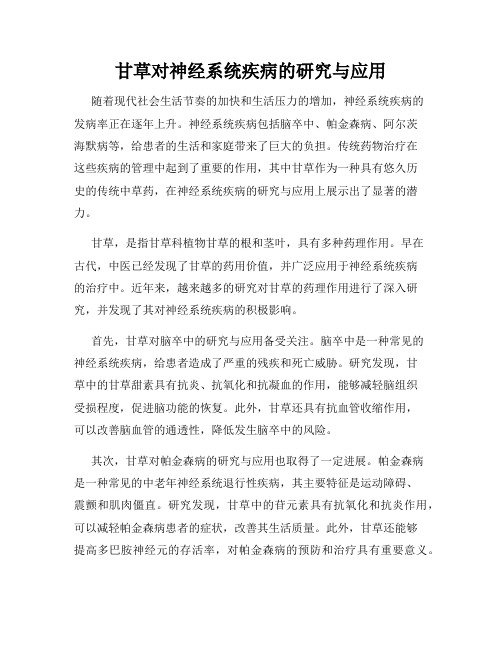 甘草对神经系统疾病的研究与应用

随着现代社会生活节奏的加快和生活压力的增加，神经系统疾病的发病率正在逐年上升。神经系统疾病包括脑卒中、帕金森病、阿尔茨海默病等，给患者的生活和家庭带来了巨大的负担。传统药物治疗在这些疾病的管理中起到了重要的作用，其中甘草作为一种具有悠久历史的传统中草药，在神经系统疾病的研究与应用上展示出了显著的潜力。

甘草，是指甘草科植物甘草的根和茎叶，具有多种药理作用。早在古代，中医已经发现了甘草的药用价值，并广泛应用于神经系统疾病的治疗中。近年来，越来越多的研究对甘草的药理作用进行了深入研究，并发现了其对神经系统疾病的积极影响。

首先，甘草对脑卒中的研究与应用备受关注。脑卒中是一种常见的神经系统疾病，给患者造成了严重的残疾和死亡威胁。研究发现，甘草中的甘草甜素具有抗炎、抗氧化和抗凝血的作用，能够减轻脑组织受损程度，促进脑功能的恢复。此外，甘草还具有抗血管收缩作用，可以改善脑血管的通透性，降低发生脑卒中的风险。

其次，甘草对帕金森病的研究与应用也取得了一定进展。帕金森病是一种常见的中老年神经系统退行性疾病，其主要特征是运动障碍、震颤和肌肉僵直。研究发现，甘草中的苷元素具有抗氧化和抗炎作用，可以减轻帕金森病患者的症状，改善其生活质量。此外，甘草还能够提高多巴胺神经元的存活率，对帕金森病的预防和治疗具有重要意义。